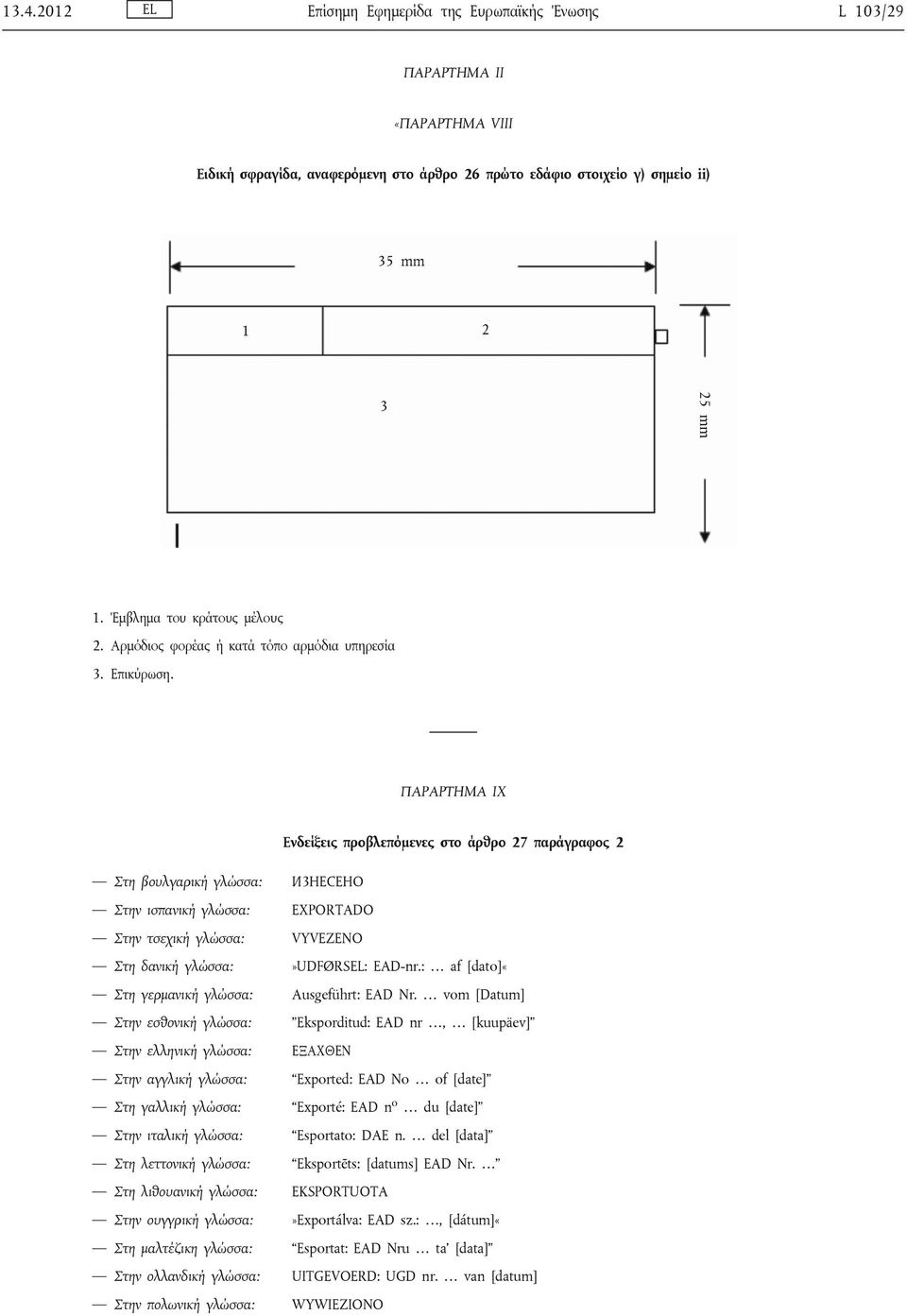 13.4.2012 EL Επίσημη Εφημερίδα της Ευρωπαϊκής Ένωσης L 103/29

ΠΑΡΑΡΤΗΜΑ II

«ΠΑΡΑΡΤΗΜΑ VIII

Ειδική σφραγίδα, αναφερόμενη στο άρθρο 26 πρώτο εδάφιο στοιχείο γ) σημείο ii)

35 mm

1

2

3

25 mm

1. Έμβλημα του κράτους μέλους
2. Αρμόδιος φορέας ή κατά τόπο αρμόδια υπηρεσία
3. Επικύρωση.

ΠΑΡΑΡΤΗΜΑ IX

Ενδείξεις προβλεπόμενες στο άρθρο 27 παράγραφος 2

— Στη βουλγαρική γλώσσα: ИЗНЕСЕНО
— Στην ισπανική γλώσσα: EXPORTADO
— Στην τσεχική γλώσσα: VYVEZENO
— Στη δανική γλώσσα: »UDFØRSEL: EAD-nr.: … af [dato]«
— Στη γερμανική γλώσσα: Ausgeführt: EAD Nr. … vom [Datum]
— Στην εσθονική γλώσσα: ”Eksporditud: EAD nr …, … [kuupäev]”
— Στην ελληνική γλώσσα: ΕΞΑΧΘΕΝ
— Στην αγγλική γλώσσα: “Exported: EAD No … of [date]”
— Στη γαλλική γλώσσα: “Exporté: EAD nº … du [date]”
— Στην ιταλική γλώσσα: “Esportato: DAE n. … del [data]”
— Στη λεττονική γλώσσα: “Eksportēts: [datums] EAD Nr. …”
— Στη λιθουανική γλώσσα: EKSPORTUOTA
— Στην ουγγρική γλώσσα: »Exportálva: EAD sz.: …, [dátum]«
— Στη μαλτέζικη γλώσσα: “Esportat: EAD Nru … ta’ [data]”
— Στην ολλανδική γλώσσα: UITGEVOERD: UGD nr. … van [datum]
— Στην πολωνική γλώσσα: WYWIEZIONO